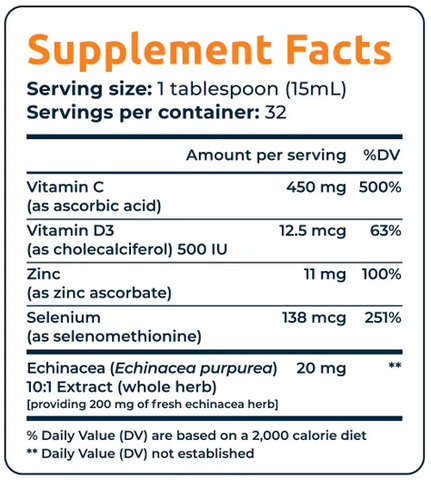 Supplement Facts

Serving size: 1 tablespoon (15mL)
Servings per container: 32

|  | Amount per serving | %DV |
|---|---|---|
| Vitamin C (as ascorbic acid) | 450 mg | 500% |
| Vitamin D3 (as cholecalciferol) 500 IU | 12.5 mcg | 63% |
| Zinc (as zinc ascorbate) | 11 mg | 100% |
| Selenium (as selenomethionine) | 138 mcg | 251% |
| Echinacea (Echinacea purpurea) 10:1 Extract (whole herb) [providing 200 mg of fresh echinacea herb] | 20 mg | ** |

% Daily Value (DV) are based on a 2,000 calorie diet
** Daily Value (DV) not established